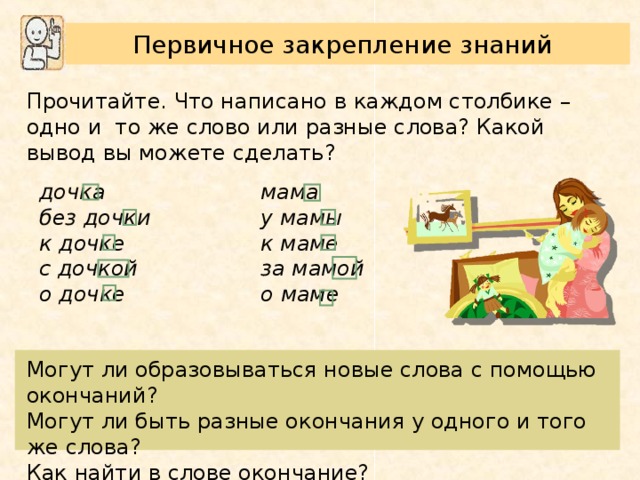 Первичное закрепление знаний

Прочитайте. Что написано в каждом столбике – одно и то же слово или разные слова? Какой вывод вы можете сделать?

дочка
без дочки
к дочке
с дочкой
о дочке

мама
у мамы
к маме
за мамой
о маме

Могут ли образовываться новые слова с помощью окончаний?
Могут ли быть разные окончания у одного и того же слова?
Как найти в слове окончание?